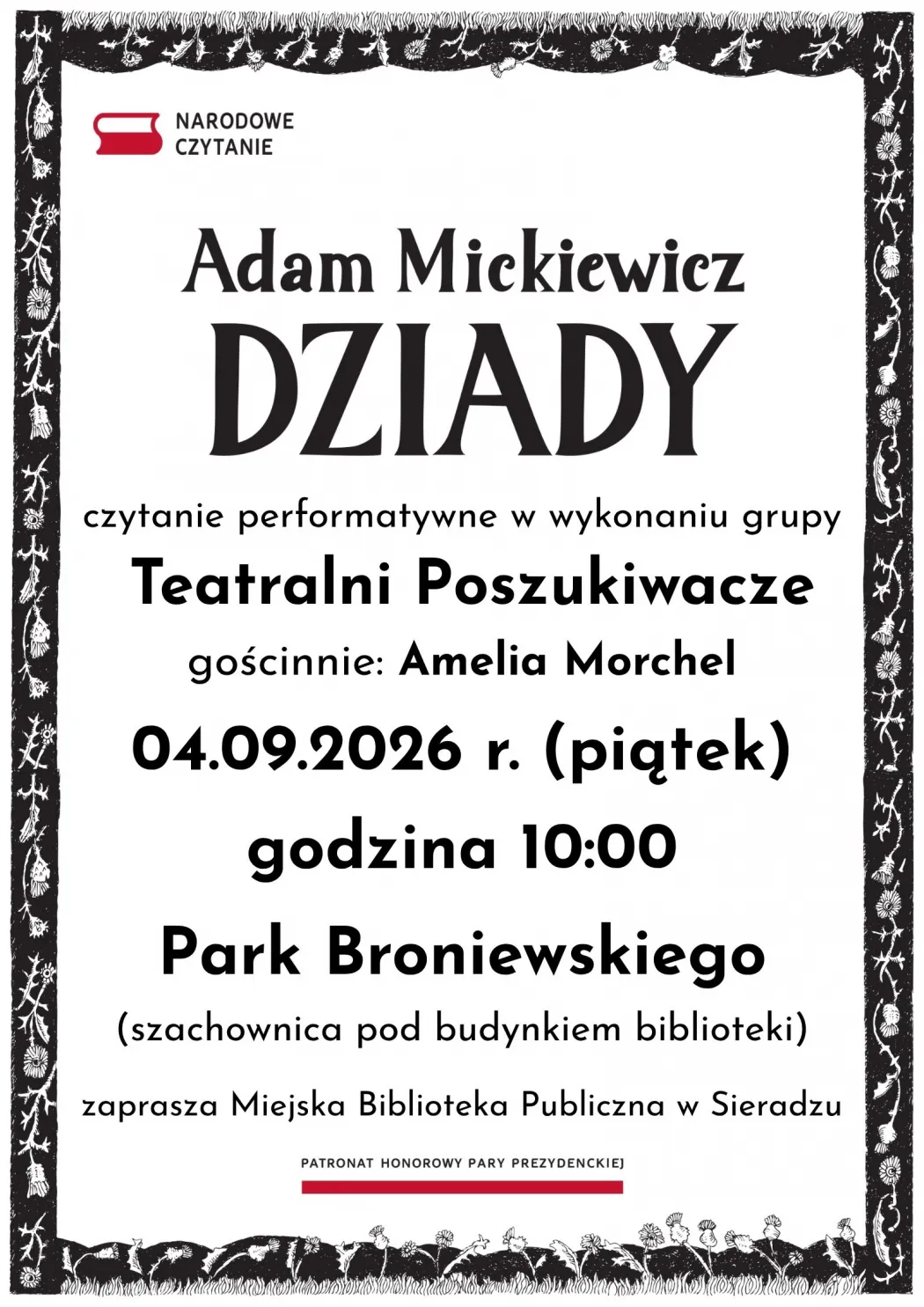 NARODOWE CZYTANIE

Adam Mickiewicz
DZIADY

czytanie performatywne w wykonaniu grupy

Teatralni Poszukiwacze

gościnnie: Amelia Morchel

04.09.2026 r. (piątek)

godzina 10:00

Park Broniewskiego

(szachownica pod budynkiem biblioteki)

zaprasza Miejska Biblioteka Publiczna w Sieradzu

PATRONAT HONOROWY PARY PREZYDENCKIEJ